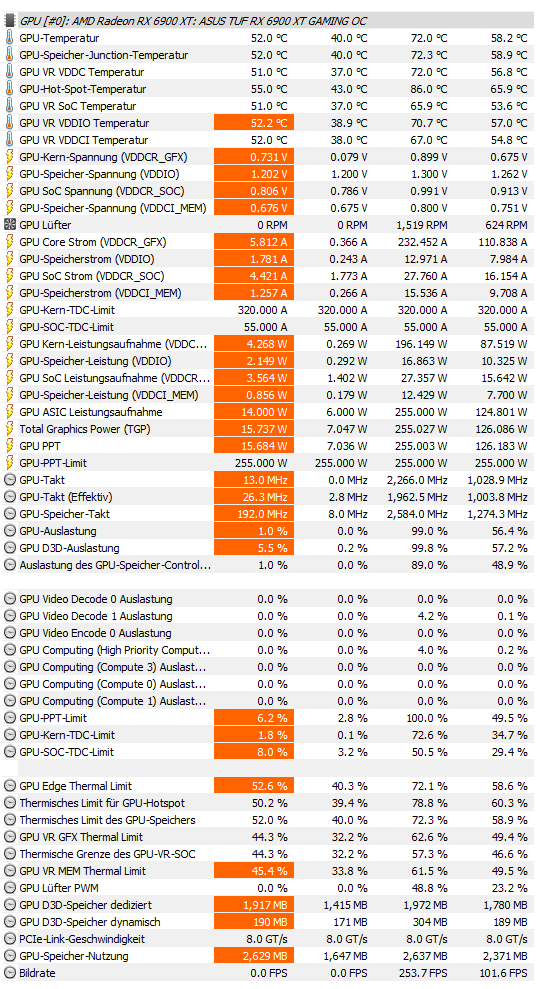 GPU [#0]: AMD Radeon RX 6900 XT: ASUS TUF RX 6900 XT GAMING OC

| | | | | |
|---|---|---|---|---|
| GPU-Temperatur | 52.0 °C | 40.0 °C | 72.0 °C | 58.2 °C |
| GPU-Speicher-Junction-Temperatur | 52.0 °C | 40.0 °C | 72.3 °C | 58.9 °C |
| GPU VR VDDC Temperatur | 51.0 °C | 37.0 °C | 72.0 °C | 56.8 °C |
| GPU-Hot-Spot-Temperatur | 55.0 °C | 43.0 °C | 86.0 °C | 65.9 °C |
| GPU VR SoC Temperatur | 51.0 °C | 37.0 °C | 65.9 °C | 53.6 °C |
| GPU VR VDDIO Temperatur | 52.2 °C | 38.9 °C | 70.7 °C | 57.0 °C |
| GPU VR VDDCI Temperatur | 52.0 °C | 38.0 °C | 67.0 °C | 54.8 °C |
| GPU-Kern-Spannung (VDDCR_GFX) | 0.731 V | 0.079 V | 0.899 V | 0.675 V |
| GPU-Speicher-Spannung (VDDIO) | 1.202 V | 1.200 V | 1.300 V | 1.262 V |
| GPU SoC Spannung (VDDCR_SOC) | 0.806 V | 0.786 V | 0.991 V | 0.913 V |
| GPU-Speicher-Spannung (VDDCI_MEM) | 0.676 V | 0.675 V | 0.800 V | 0.751 V |
| GPU Lüfter | 0 RPM | 0 RPM | 1,519 RPM | 624 RPM |
| GPU Core Strom (VDDCR_GFX) | 5.812 A | 0.366 A | 232.452 A | 110.838 A |
| GPU-Speicherstrom (VDDIO) | 1.781 A | 0.243 A | 12.971 A | 7.984 A |
| GPU SoC Strom (VDDCR_SOC) | 4.421 A | 1.773 A | 27.760 A | 16.154 A |
| GPU-Speicherstrom (VDDCI_MEM) | 1.257 A | 0.266 A | 15.536 A | 9.708 A |
| GPU-Kern-TDC-Limit | 320.000 A | 320.000 A | 320.000 A | 320.000 A |
| GPU-SOC-TDC-Limit | 55.000 A | 55.000 A | 55.000 A | 55.000 A |
| GPU Kern-Leistungsaufnahme (VDDC... | 4.268 W | 0.269 W | 196.149 W | 87.519 W |
| GPU-Speicher-Leistung (VDDIO) | 2.149 W | 0.292 W | 16.863 W | 10.325 W |
| GPU SoC Leistungsaufnahme (VDDCR... | 3.564 W | 1.402 W | 27.357 W | 15.642 W |
| GPU-Speicher-Leistung (VDDCI_MEM) | 0.856 W | 0.179 W | 12.429 W | 7.700 W |
| GPU ASIC Leistungsaufnahme | 14.000 W | 6.000 W | 255.000 W | 124.801 W |
| Total Graphics Power (TGP) | 15.737 W | 7.047 W | 255.027 W | 126.086 W |
| GPU PPT | 15.684 W | 7.036 W | 255.003 W | 126.183 W |
| GPU-PPT-Limit | 255.000 W | 255.000 W | 255.000 W | 255.000 W |
| GPU-Takt | 13.0 MHz | 0.0 MHz | 2,266.0 MHz | 1,028.9 MHz |
| GPU-Takt (Effektiv) | 26.3 MHz | 2.8 MHz | 1,962.5 MHz | 1,003.8 MHz |
| GPU-Speicher-Takt | 192.0 MHz | 8.0 MHz | 2,584.0 MHz | 1,274.3 MHz |
| GPU-Auslastung | 1.0 % | 0.0 % | 99.0 % | 56.4 % |
| GPU D3D-Auslastung | 5.5 % | 0.2 % | 99.8 % | 57.2 % |
| Auslastung des GPU-Speicher-Control... | 1.0 % | 0.0 % | 89.0 % | 48.9 % |
| GPU Video Decode 0 Auslastung | 0.0 % | 0.0 % | 0.0 % | 0.0 % |
| GPU Video Decode 1 Auslastung | 0.0 % | 0.0 % | 4.2 % | 0.1 % |
| GPU Video Encode 0 Auslastung | 0.0 % | 0.0 % | 0.0 % | 0.0 % |
| GPU Computing (High Priority Comput... | 0.0 % | 0.0 % | 4.0 % | 0.2 % |
| GPU Computing (Compute 3) Auslast... | 0.0 % | 0.0 % | 0.0 % | 0.0 % |
| GPU Computing (Compute 0) Auslast... | 0.0 % | 0.0 % | 0.0 % | 0.0 % |
| GPU Computing (Compute 1) Auslast... | 0.0 % | 0.0 % | 0.0 % | 0.0 % |
| GPU-PPT-Limit | 6.2 % | 2.8 % | 100.0 % | 49.5 % |
| GPU-Kern-TDC-Limit | 1.8 % | 0.1 % | 72.6 % | 34.7 % |
| GPU-SOC-TDC-Limit | 8.0 % | 3.2 % | 50.5 % | 29.4 % |
| GPU Edge Thermal Limit | 52.6 % | 40.3 % | 72.1 % | 58.6 % |
| Thermisches Limit für GPU-Hotspot | 50.2 % | 39.4 % | 78.8 % | 60.3 % |
| Thermisches Limit des GPU-Speichers | 52.0 % | 40.0 % | 72.3 % | 58.9 % |
| GPU VR GFX Thermal Limit | 44.3 % | 32.2 % | 62.6 % | 49.4 % |
| Thermische Grenze des GPU-VR-SOC | 44.3 % | 32.2 % | 57.3 % | 46.6 % |
| GPU VR MEM Thermal Limit | 45.4 % | 33.8 % | 61.5 % | 49.5 % |
| GPU Lüfter PWM | 0.0 % | 0.0 % | 48.8 % | 23.2 % |
| GPU D3D-Speicher dediziert | 1,917 MB | 1,415 MB | 1,972 MB | 1,780 MB |
| GPU D3D-Speicher dynamisch | 190 MB | 171 MB | 304 MB | 189 MB |
| PCIe-Link-Geschwindigkeit | 8.0 GT/s | 8.0 GT/s | 8.0 GT/s | 8.0 GT/s |
| GPU-Speicher-Nutzung | 2,629 MB | 1,647 MB | 2,637 MB | 2,371 MB |
| Bildrate | 0.0 FPS | 0.0 FPS | 253.7 FPS | 101.6 FPS |